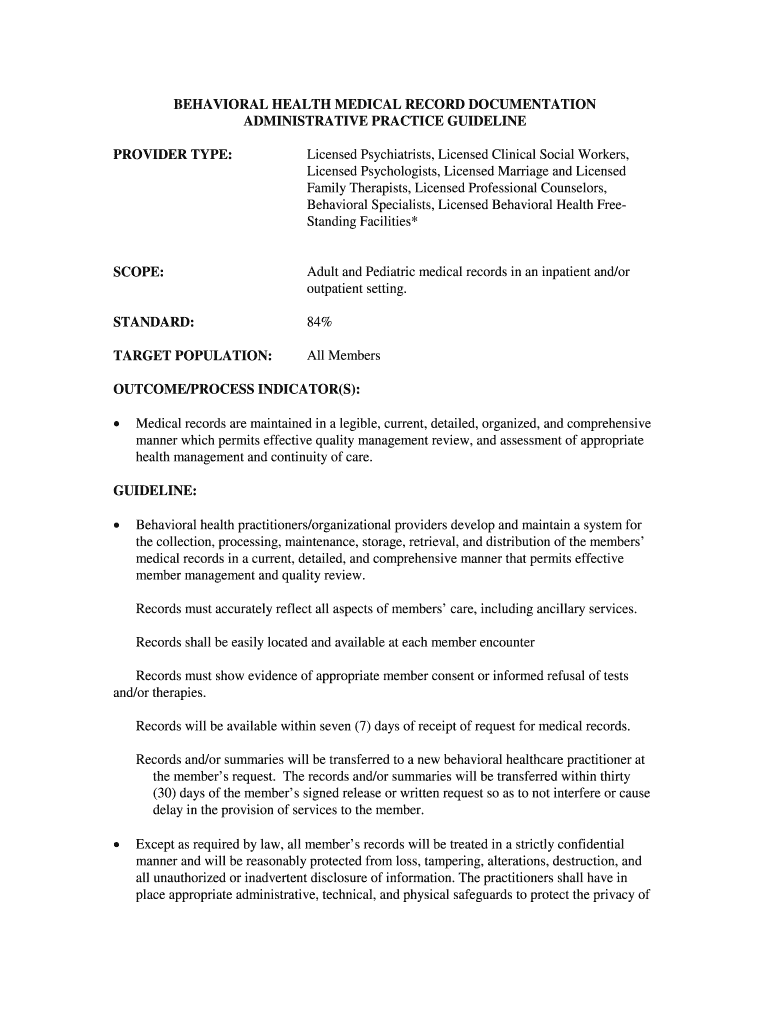 BEHAVIORAL HEALTH MEDICAL RECORD DOCUMENTATION
ADMINISTRATIVE PRACTICE GUIDELINE

PROVIDER TYPE: Licensed Psychiatrists, Licensed Clinical Social Workers, Licensed Psychologists, Licensed Marriage and Licensed Family Therapists, Licensed Professional Counselors, Behavioral Specialists, Licensed Behavioral Health Free-Standing Facilities*

SCOPE: Adult and Pediatric medical records in an inpatient and/or outpatient setting.

STANDARD: 84%

TARGET POPULATION: All Members

OUTCOME/PROCESS INDICATOR(S):

• Medical records are maintained in a legible, current, detailed, organized, and comprehensive manner which permits effective quality management review, and assessment of appropriate health management and continuity of care.

GUIDELINE:

• Behavioral health practitioners/organizational providers develop and maintain a system for the collection, processing, maintenance, storage, retrieval, and distribution of the members' medical records in a current, detailed, and comprehensive manner that permits effective member management and quality review.

Records must accurately reflect all aspects of members' care, including ancillary services.

Records shall be easily located and available at each member encounter

Records must show evidence of appropriate member consent or informed refusal of tests and/or therapies.

Records will be available within seven (7) days of receipt of request for medical records.

Records and/or summaries will be transferred to a new behavioral healthcare practitioner at the member's request. The records and/or summaries will be transferred within thirty (30) days of the member's signed release or written request so as to not interfere or cause delay in the provision of services to the member.

• Except as required by law, all member's records will be treated in a strictly confidential manner and will be reasonably protected from loss, tampering, alterations, destruction, and all unauthorized or inadvertent disclosure of information. The practitioners shall have in place appropriate administrative, technical, and physical safeguards to protect the privacy of